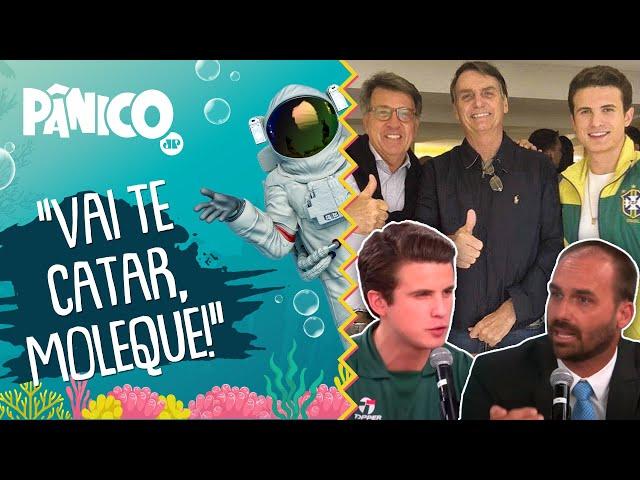 PÂNICO
JP

"VAI TE CATAR, MOLEQUE!"

TOPPER